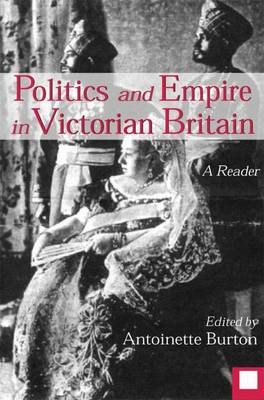 Politics and Empire in Victorian Britain

A Reader

Edited by
Antoinette Burton